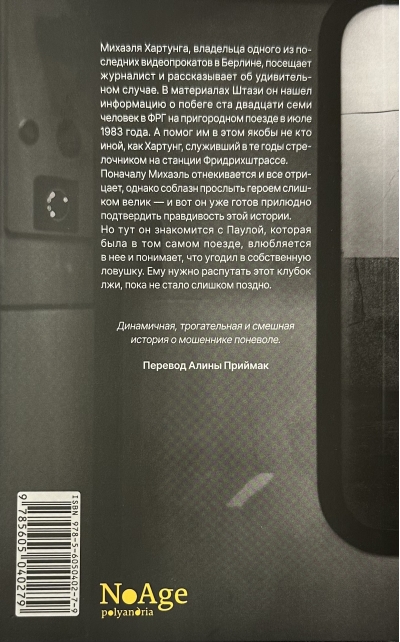 Михаэля Хартунга, владельца одного из последних видеопрокатов в Берлине, посещает журналист и рассказывает об удивительном случае. В материалах Штази он нашел информацию о побеге ста двадцати семи человек в ФРГ на пригородном поезде в июле 1983 года. А помог им в этом якобы не кто иной, как Хартунг, служивший в те годы стрелочником на станции Фридрихштрассе. Поначалу Михаэль отнекивается и все отрицает, однако соблазн прослыть героем слишком велик — и вот он уже готов прилюдно подтвердить правдивость этой истории. Но тут он знакомится с Паулой, которая была в том самом поезде, влюбляется в нее и понимает, что угодил в собственную ловушку. Ему нужно распутать этот клубок лжи, пока не стало слишком поздно.

Динамичная, трогательная и смешная история о мошеннике поневоле.

Перевод Алины Приймак

ISBN 978-5-6050402-7-9

9 785605 040279

NoAge
polyandria